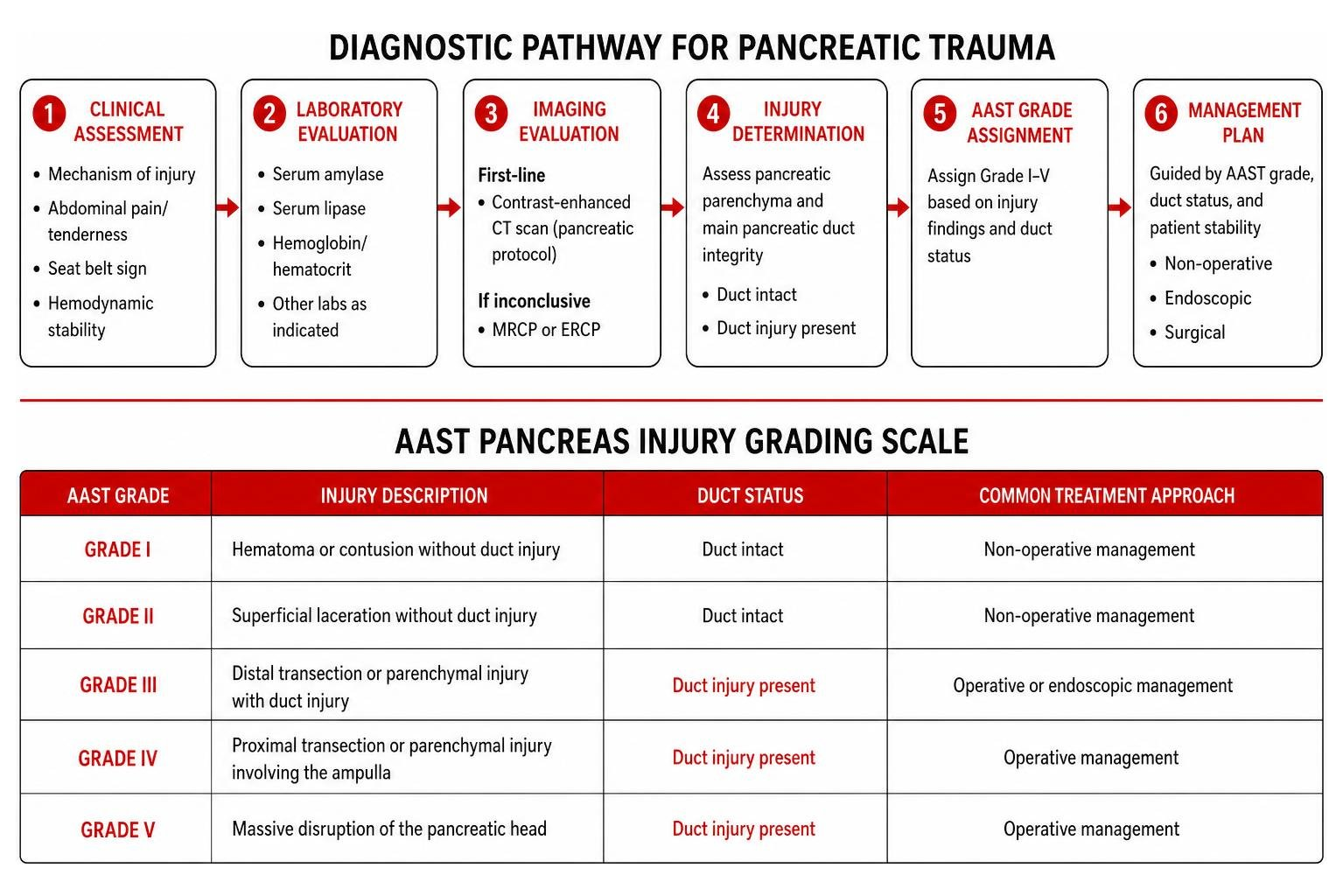 DIAGNOSTIC PATHWAY FOR PANCREATIC TRAUMA

1 CLINICAL ASSESSMENT
• Mechanism of injury
• Abdominal pain/ tenderness
• Seat belt sign
• Hemodynamic stability

2 LABORATORY EVALUATION
• Serum amylase
• Serum lipase
• Hemoglobin/ hematocrit
• Other labs as indicated

3 IMAGING EVALUATION
First-line
• Contrast-enhanced CT scan (pancreatic protocol)
If inconclusive
• MRCP or ERCP

4 INJURY DETERMINATION
Assess pancreatic parenchyma and main pancreatic duct integrity
• Duct intact
• Duct injury present

5 AAST GRADE ASSIGNMENT
Assign Grade I–V based on injury findings and duct status

6 MANAGEMENT PLAN
Guided by AAST grade, duct status, and patient stability
• Non-operative
• Endoscopic
• Surgical

AAST PANCREAS INJURY GRADING SCALE

| AAST GRADE | INJURY DESCRIPTION | DUCT STATUS | COMMON TREATMENT APPROACH |
|---|---|---|---|
| GRADE I | Hematoma or contusion without duct injury | Duct intact | Non-operative management |
| GRADE II | Superficial laceration without duct injury | Duct intact | Non-operative management |
| GRADE III | Distal transection or parenchymal injury with duct injury | Duct injury present | Operative or endoscopic management |
| GRADE IV | Proximal transection or parenchymal injury involving the ampulla | Duct injury present | Operative management |
| GRADE V | Massive disruption of the pancreatic head | Duct injury present | Operative management |